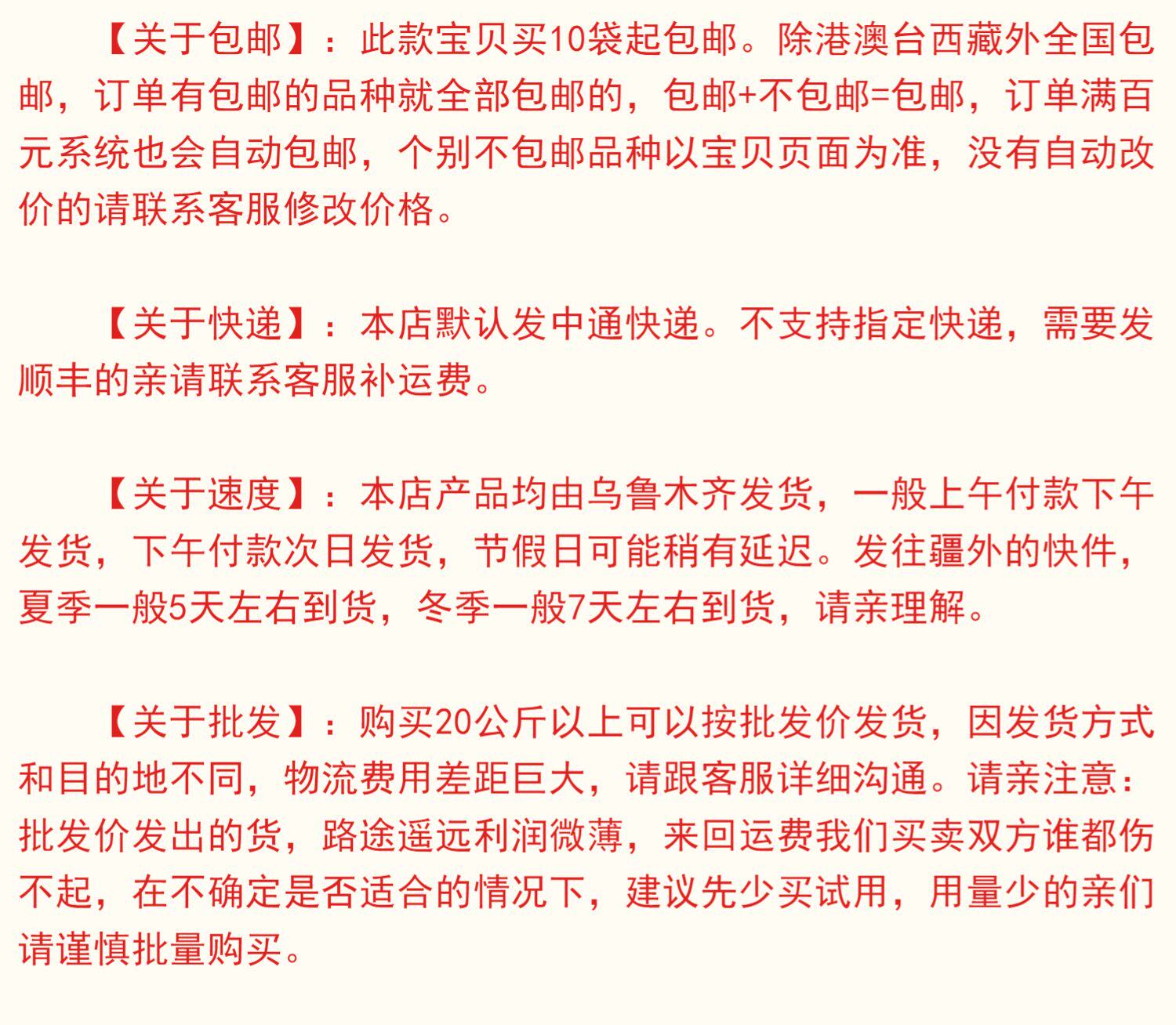 【关于包邮】：此款宝贝买10袋起包邮。除港澳台西藏外全国包邮，订单有包邮的品种就全部包邮的，包邮+不包邮=包邮，订单满百元系统也会自动包邮，个别不包邮品种以宝贝页面为准，没有自动改价的请联系客服修改价格。

【关于快递】：本店默认发中通快递。不支持指定快递，需要发顺丰的亲请联系客服补运费。

【关于速度】：本店产品均由乌鲁木齐发货，一般上午付款下午发货，下午付款次日发货，节假日可能稍有延迟。发往疆外的快件，夏季一般5天左右到货，冬季一般7天左右到货，请亲理解。

【关于批发】：购买20公斤以上可以按批发价发货，因发货方式和目的地不同，物流费用差距巨大，请跟客服详细沟通。请亲注意：批发价发出的货，路途遥远利润微薄，来回运费我们买卖双方谁都伤不起，在不确定是否适合的情况下，建议先少买试用，用量少的亲们请谨慎批量购买。